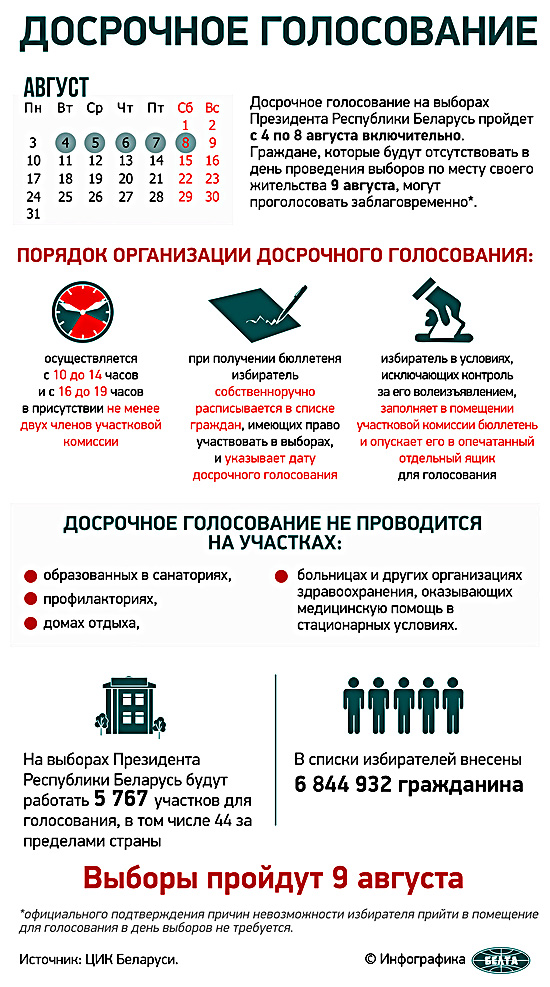 ДОСРОЧНОЕ ГОЛОСОВАНИЕ

АВГУСТ

| Пн | Вт | Ср | Чт | Пт | Сб | Вс |
|---|---|---|---|---|---|---|
| | | | | | 1 | 2 |
| 3 | 4 | 5 | 6 | 7 | 8 | 9 |
| 10 | 11 | 12 | 13 | 14 | 15 | 16 |
| 17 | 18 | 19 | 20 | 21 | 22 | 23 |
| 24 | 25 | 26 | 27 | 28 | 29 | 30 |
| 31 | | | | | | |

Досрочное голосование на выборах Президента Республики Беларусь пройдет с 4 по 8 августа включительно. Граждане, которые будут отсутствовать в день проведения выборов по месту своего жительства 9 августа, могут проголосовать заблаговременно*.

ПОРЯДОК ОРГАНИЗАЦИИ ДОСРОЧНОГО ГОЛОСОВАНИЯ:

осуществляется с 10 до 14 часов и с 16 до 19 часов в присутствии не менее двух членов участковой комиссии

при получении бюллетеня избиратель собственноручно расписывается в списке граждан, имеющих право участвовать в выборах, и указывает дату досрочного голосования

избиратель в условиях, исключающих контроль за его волеизъявлением, заполняет в помещении участковой комиссии бюллетень и опускает его в опечатанный отдельный ящик для голосования

ДОСРОЧНОЕ ГОЛОСОВАНИЕ НЕ ПРОВОДИТСЯ НА УЧАСТКАХ:

образованных в санаториях,

профилакториях,

домах отдыха,

больницах и других организациях здравоохранения, оказывающих медицинскую помощь в стационарных условиях.

На выборах Президента Республики Беларусь будут работать 5 767 участков для голосования, в том числе 44 за пределами страны

В списки избирателей внесены 6 844 932 гражданина

Выборы пройдут 9 августа

*официального подтверждения причин невозможности избирателя прийти в помещение для голосования в день выборов не требуется.

Источник: ЦИК Беларуси.

© Инфографика БЕЛТА